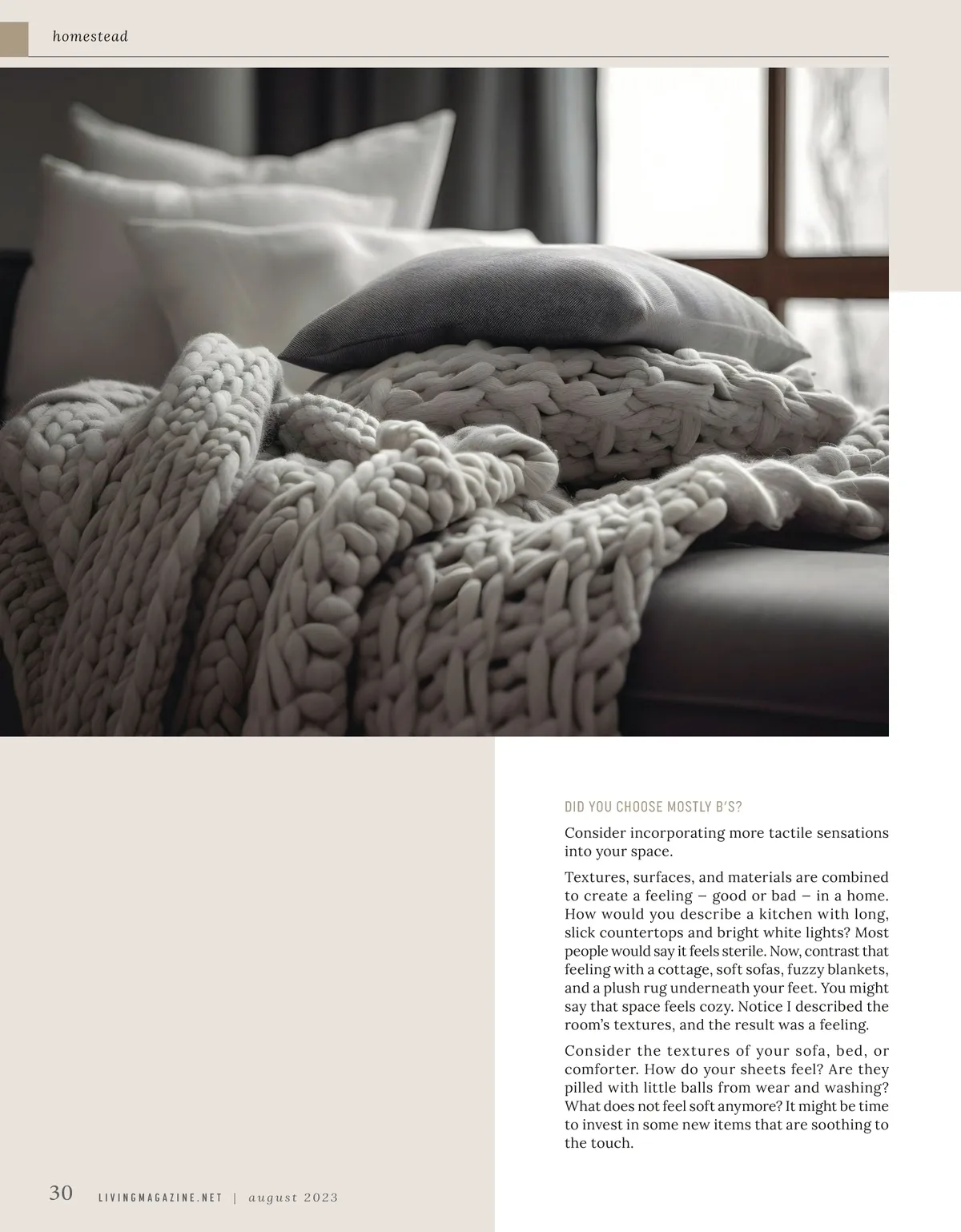 homestead

DID YOU CHOOSE MOSTLY B'S?

Consider incorporating more tactile sensations into your space.

Textures, surfaces, and materials are combined to create a feeling – good or bad – in a home. How would you describe a kitchen with long, slick countertops and bright white lights? Most people would say it feels sterile. Now, contrast that feeling with a cottage, soft sofas, fuzzy blankets, and a plush rug underneath your feet. You might say that space feels cozy. Notice I described the room's textures, and the result was a feeling.

Consider the textures of your sofa, bed, or comforter. How do your sheets feel? Are they pilled with little balls from wear and washing? What does not feel soft anymore? It might be time to invest in some new items that are soothing to the touch.

30 LIVINGMAGAZINE.NET | august 2023